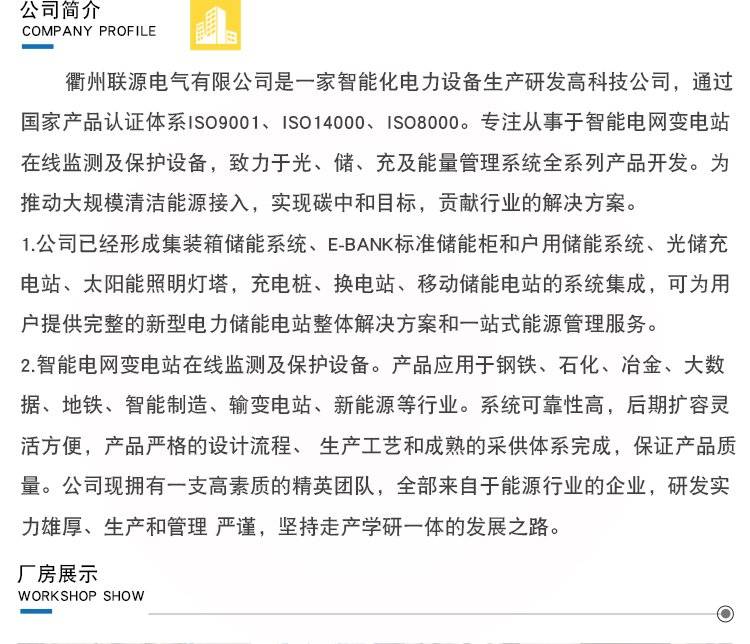 公司简介
COMPANY PROFILE

衢州联源电气有限公司是一家智能化电力设备生产研发高科技公司，通过国家产品认证体系ISO9001、ISO14000、ISO8000。专注从事于智能电网变电站在线监测及保护设备，致力于光、储、充及能量管理系统全系列产品开发。为推动大规模清洁能源接入，实现碳中和目标，贡献行业的解决方案。

1.公司已经形成集装箱储能系统、E-BANK标准储能柜和户用储能系统、光储充电站、太阳能照明灯塔，充电桩、换电站、移动储能电站的系统集成，可为用户提供完整的新型电力储能电站整体解决方案和一站式能源管理服务。

2.智能电网变电站在线监测及保护设备。产品应用于钢铁、石化、冶金、大数据、地铁、智能制造、输变电站、新能源等行业。系统可靠性高，后期扩容灵活方便，产品严格的设计流程、 生产工艺和成熟的采供体系完成，保证产品质量。公司现拥有一支高素质的精英团队，全部来自于能源行业的企业，研发实力雄厚、生产和管理 严谨，坚持走产学研一体的发展之路。

厂房展示
WORKSHOP SHOW